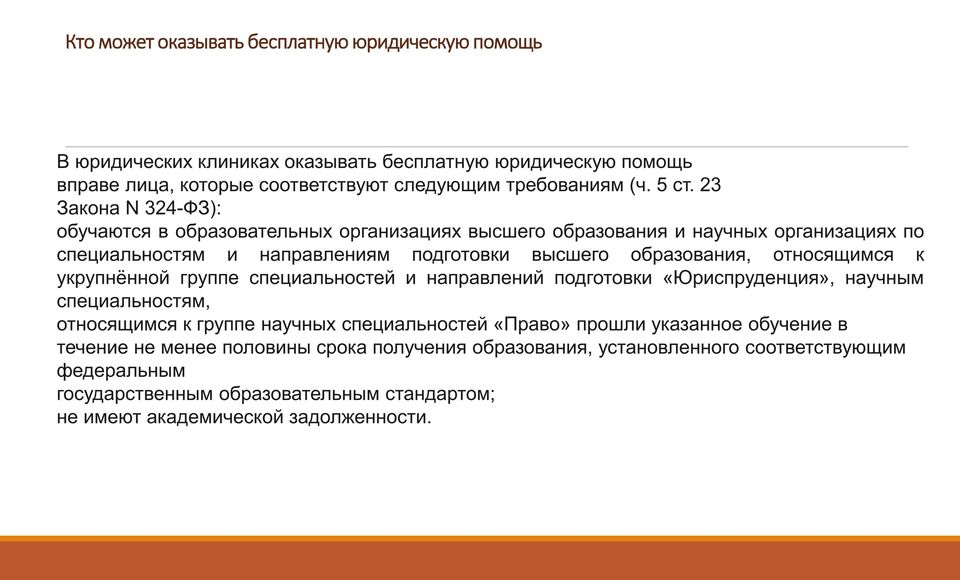 Кто может оказывать бесплатную юридическую помощь

В юридических клиниках оказывать бесплатную юридическую помощь вправе лица, которые соответствуют следующим требованиям (ч. 5 ст. 23 Закона N 324-ФЗ):
обучаются в образовательных организациях высшего образования и научных организациях по специальностям и направлениям подготовки высшего образования, относящимся к укрупнённой группе специальностей и направлений подготовки «Юриспруденция», научным специальностям,
относящимся к группе научных специальностей «Право» прошли указанное обучение в течение не менее половины срока получения образования, установленного соответствующим федеральным
государственным образовательным стандартом;
не имеют академической задолженности.